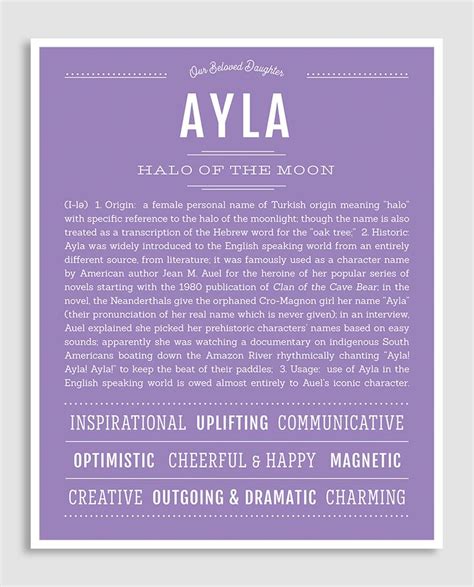 Our Beloved Daughter

AYLA

HALO OF THE MOON

(I-lə) 1. Origin: a female personal name of Turkish origin meaning "halo" with specific reference to the halo of the moonlight; though the name is also treated as a transcription of the Hebrew word for the "oak tree;" 2. Historic: Ayla was widely introduced to the English speaking world from an entirely different source, from literature; it was famously used as a character name by American author Jean M. Auel for the heroine of her popular series of novels starting with the 1980 publication of Clan of the Cave Bear; in the novel, the Neanderthals give the orphaned Cro-Magnon girl her name "Ayla" (their pronunciation of her real name which is never given); in an interview, Auel explained she picked her prehistoric characters' names based on easy sounds; apparently she was watching a documentary on indigenous South Americans boating down the Amazon River rhythmically chanting "Ayla! Ayla! Ayla!" to keep the beat of their paddles; 3. Usage: use of Ayla in the English speaking world is owed almost entirely to Auel's iconic character.

INSPIRATIONAL UPLIFTING COMMUNICATIVE

OPTIMISTIC CHEERFUL & HAPPY MAGNETIC

CREATIVE OUTGOING & DRAMATIC CHARMING